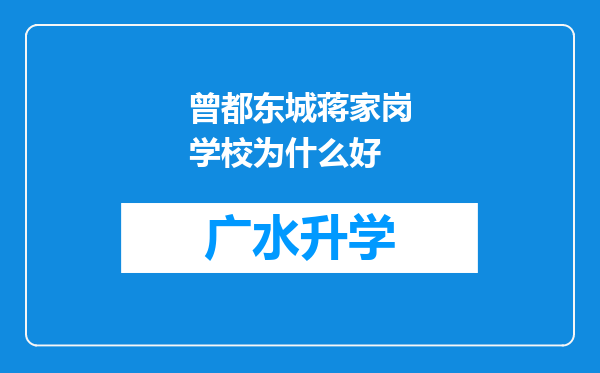 曾都东城蒋家岗学校为什么好

广水升学